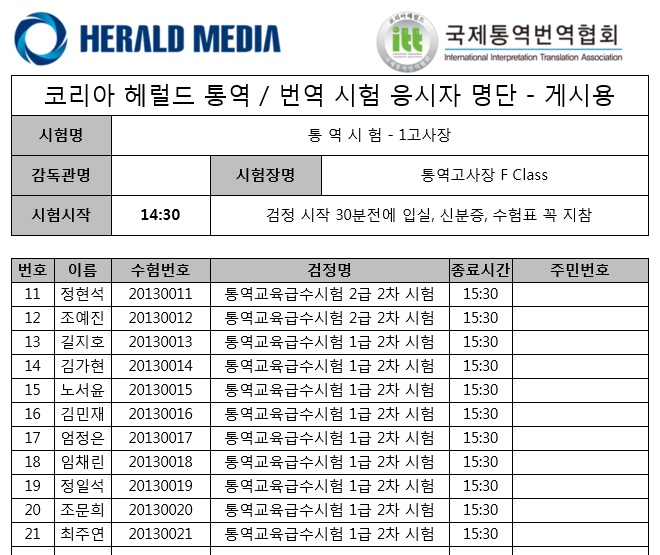 HERALD MEDIA

itt
국제통역번역협회
International Interpretation Translation Association

코리아 헤럴드 통역 / 번역 시험 응시자 명단 - 게시용

시험명
통 역 시 험 - 1고사장

감독관명
시험장명
통역고사장 F Class

시험시작
14:30
검정 시작 30분전에 입실, 신분증, 수험표 꼭 지참

| 번호 | 이름 | 수험번호 | 검정명 | 종료시간 | 주민번호 |
|---|---|---|---|---|---|
| 11 | 정현석 | 20130011 | 통역교육급수시험 2급 2차 시험 | 15:30 | |
| 12 | 조예진 | 20130012 | 통역교육급수시험 2급 2차 시험 | 15:30 | |
| 13 | 길지호 | 20130013 | 통역교육급수시험 1급 2차 시험 | 15:30 | |
| 14 | 김가현 | 20130014 | 통역교육급수시험 1급 2차 시험 | 15:30 | |
| 15 | 노서윤 | 20130015 | 통역교육급수시험 1급 2차 시험 | 15:30 | |
| 16 | 김민재 | 20130016 | 통역교육급수시험 1급 2차 시험 | 15:30 | |
| 17 | 엄정은 | 20130017 | 통역교육급수시험 1급 2차 시험 | 15:30 | |
| 18 | 임채린 | 20130018 | 통역교육급수시험 1급 2차 시험 | 15:30 | |
| 19 | 정일석 | 20130019 | 통역교육급수시험 1급 2차 시험 | 15:30 | |
| 20 | 조문희 | 20130020 | 통역교육급수시험 1급 2차 시험 | 15:30 | |
| 21 | 최주연 | 20130021 | 통역교육급수시험 1급 2차 시험 | 15:30 | |